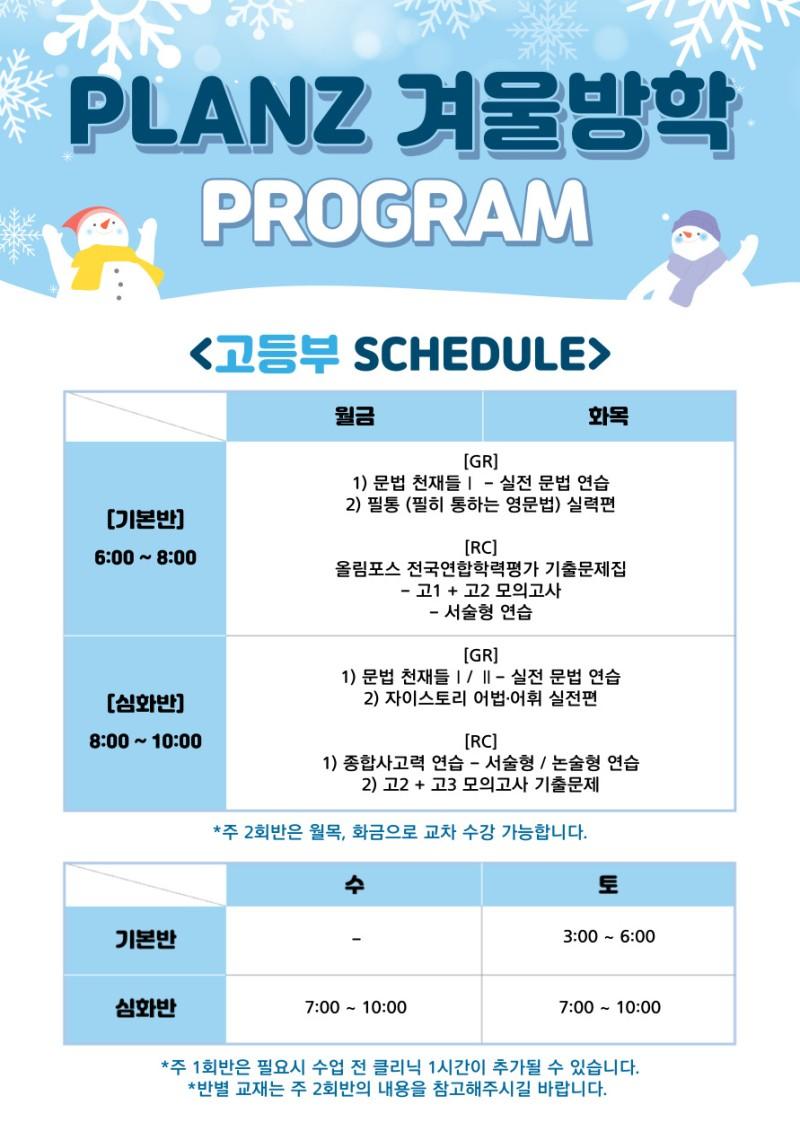 PLANZ 겨울방학 PROGRAM

<고등부 SCHEDULE>

| | 월금 | 화목 |
|---|---|---|
| [기본반] 6:00 ~ 8:00 | [GR] 1) 문법 천재들 Ⅰ - 실전 문법 연습 2) 필통 (필히 통하는 영문법) 실력편 [RC] 올림포스 전국연합학력평가 기출문제집 - 고1 + 고2 모의고사 - 서술형 연습 | |
| [심화반] 8:00 ~ 10:00 | [GR] 1) 문법 천재들 Ⅰ / Ⅱ - 실전 문법 연습 2) 자이스토리 어법·어휘 실전편 [RC] 1) 종합사고력 연습 - 서술형 / 논술형 연습 2) 고2 + 고3 모의고사 기출문제 | |

*주 2회반은 월목, 화금으로 교차 수강 가능합니다.

| | 수 | 토 |
|---|---|---|
| 기본반 | - | 3:00 ~ 6:00 |
| 심화반 | 7:00 ~ 10:00 | 7:00 ~ 10:00 |

*주 1회반은 필요시 수업 전 클리닉 1시간이 추가될 수 있습니다.
*반별 교재는 주 2회반의 내용을 참고해주시길 바랍니다.